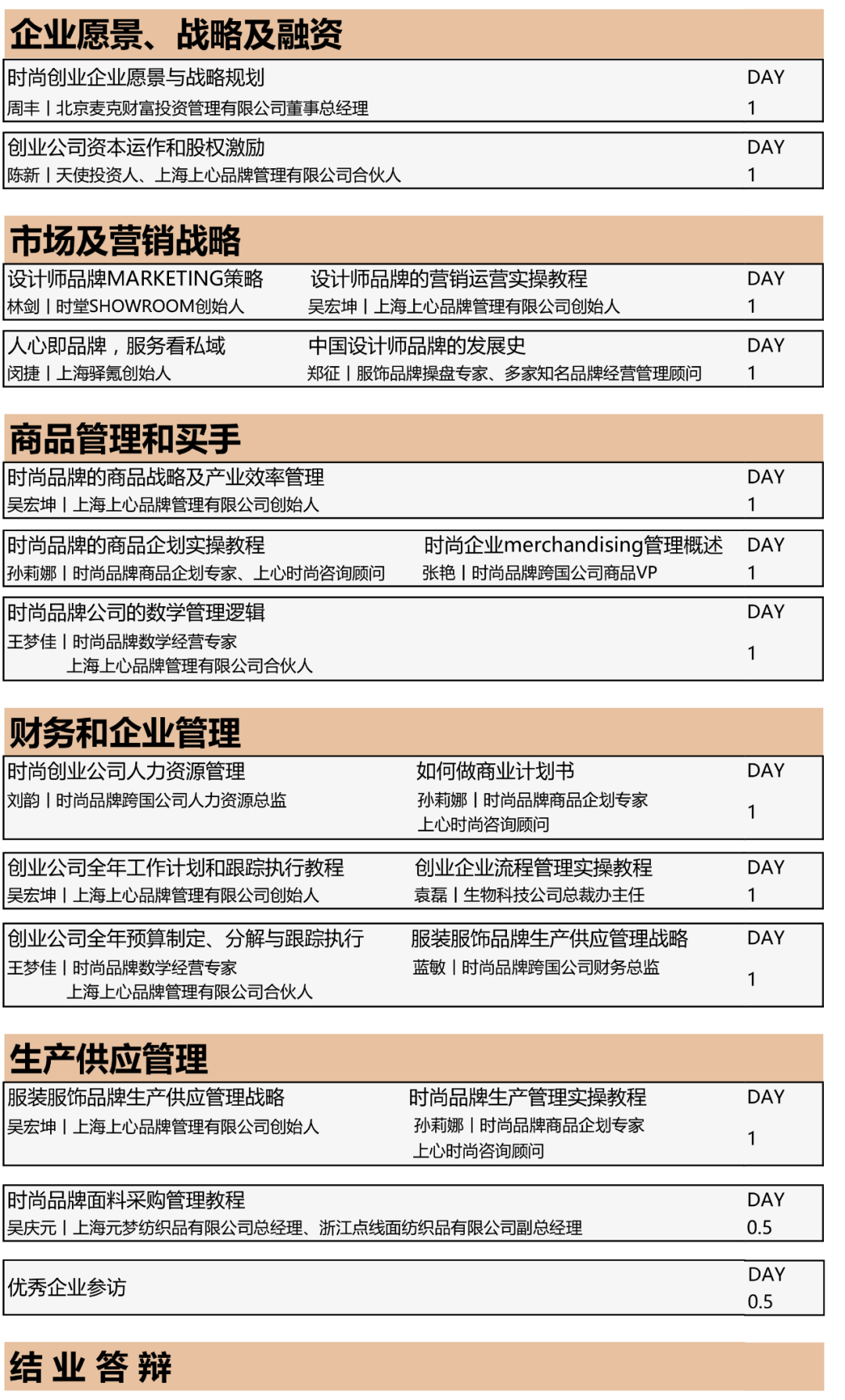 企业愿景、战略及融资

时尚创业企业愿景与战略规划
周丰 | 北京麦克财富投资管理有限公司董事总经理
DAY 1

创业公司资本运作和股权激励
陈新 | 天使投资人、上海上心品牌管理有限公司合伙人
DAY 1

市场及营销战略

设计师品牌MARKETING策略
林剑 | 时堂SHOWROOM创始人
设计师品牌的营销运营实操教程
吴宏坤 | 上海上心品牌管理有限公司创始人
DAY 1

人心即品牌，服务看私域
闵捷 | 上海驿氪创始人
中国设计师品牌的发展史
郑征 | 服饰品牌操盘专家、多家知名品牌经营管理顾问
DAY 1

商品管理和买手

时尚品牌的商品战略及产业效率管理
吴宏坤 | 上海上心品牌管理有限公司创始人
DAY 1

时尚品牌的商品企划实操教程
孙莉娜 | 时尚品牌商品企划专家、上心时尚咨询顾问
时尚企业merchandising管理概述
张艳 | 时尚品牌跨国公司商品VP
DAY 1

时尚品牌公司的数学管理逻辑
王梦佳 | 时尚品牌数学经营专家
上海上心品牌管理有限公司合伙人
DAY 1

财务和企业管理

时尚创业公司人力资源管理
刘韵 | 时尚品牌跨国公司人力资源总监
如何做商业计划书
孙莉娜 | 时尚品牌商品企划专家
上心时尚咨询顾问
DAY 1

创业公司全年工作计划和跟踪执行教程
吴宏坤 | 上海上心品牌管理有限公司创始人
创业企业流程管理实操教程
袁磊 | 生物科技公司总裁办主任
DAY 1

创业公司全年预算制定、分解与跟踪执行
王梦佳 | 时尚品牌数学经营专家
上海上心品牌管理有限公司合伙人
服装服饰品牌生产供应管理战略
蓝敏 | 时尚品牌跨国公司财务总监
DAY 1

生产供应管理

服装服饰品牌生产供应管理战略
吴宏坤 | 上海上心品牌管理有限公司创始人
时尚品牌生产管理实操教程
孙莉娜 | 时尚品牌商品企划专家
上心时尚咨询顾问
DAY 1

时尚品牌面料采购管理教程
吴庆元 | 上海元梦纺织品有限公司总经理、浙江点线面纺织品有限公司副总经理
DAY 0.5

优秀企业参访
DAY 0.5

结 业 答 辩